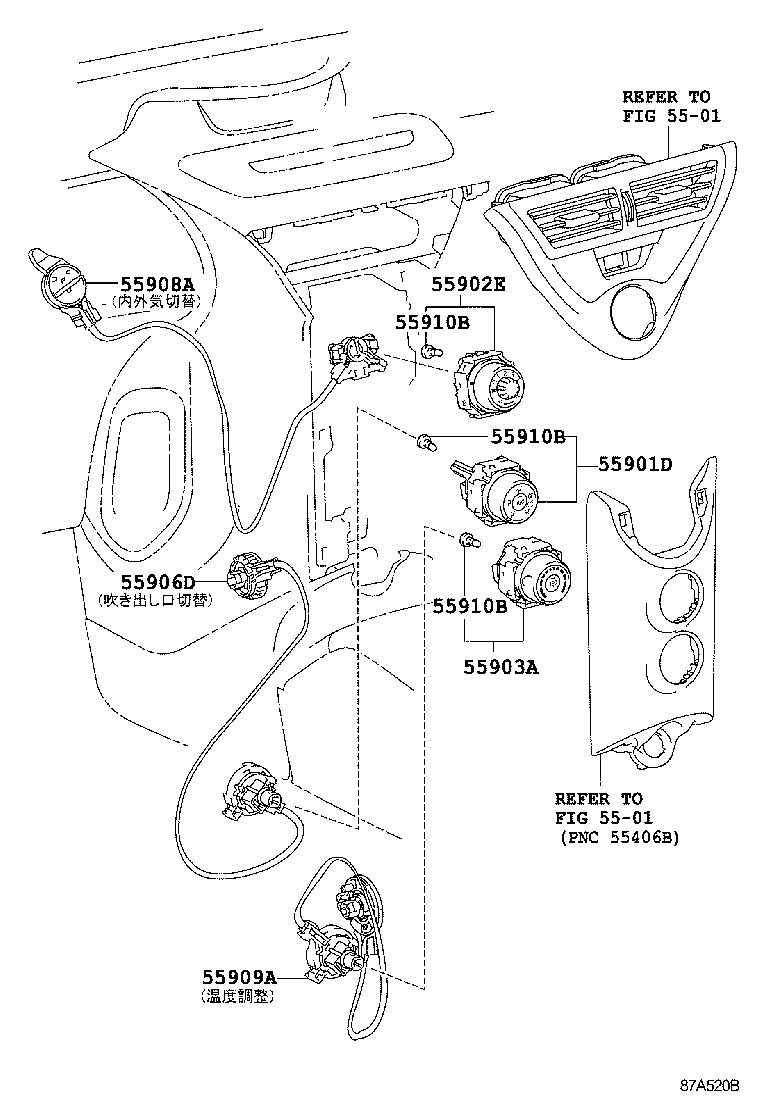 REFER TO
FIG 55-01

55908A
(内外気切替)

55902E

55910B

55910B

55901D

55906D
(吹き出し口切替)

55910B

55903A

REFER TO
FIG 55-01
(PNC 55406B)

55909A
(温度調整)

87A520B